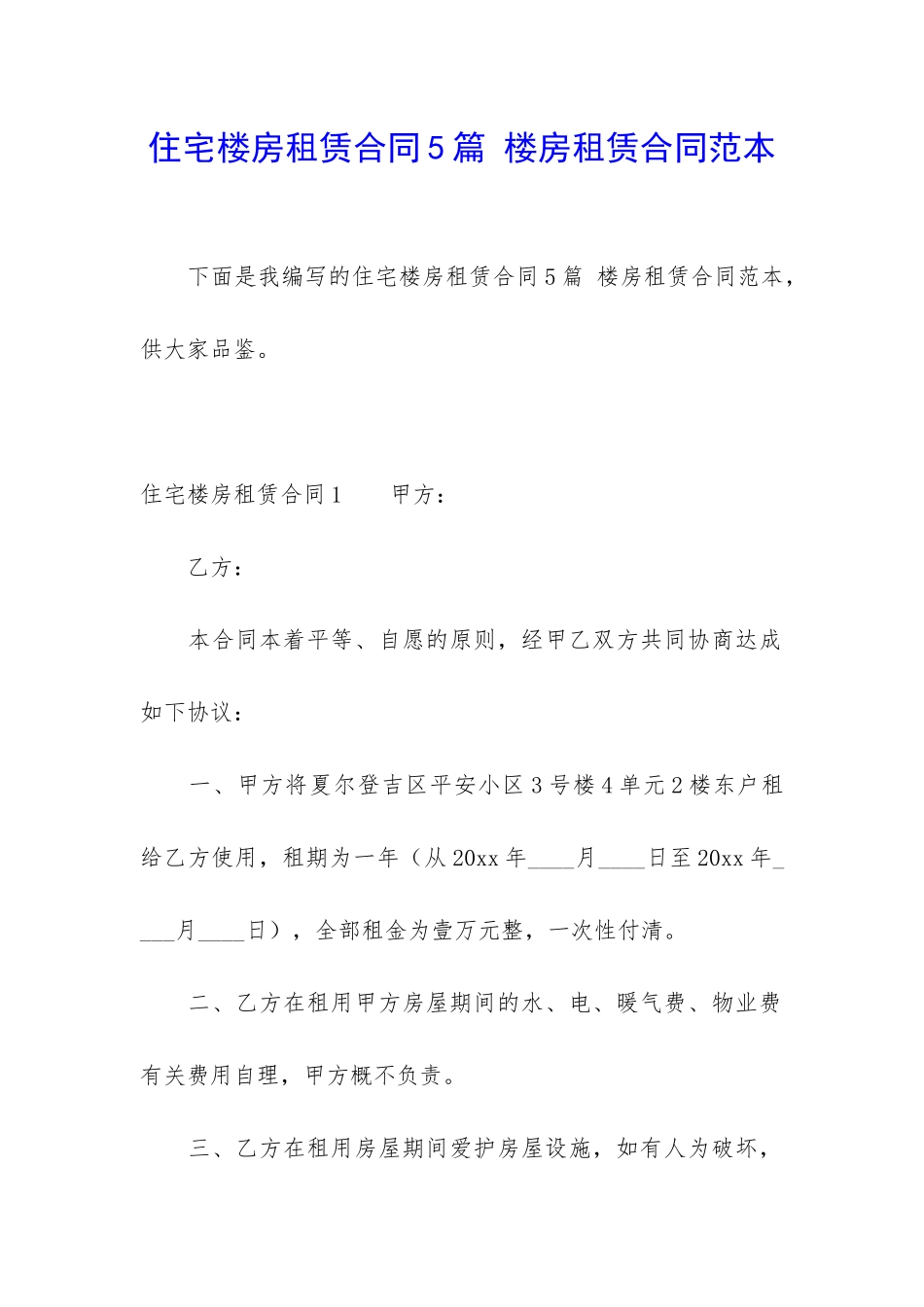 住宅楼房租赁合同5篇 楼房租赁合同范本

下面是我编写的住宅楼房租赁合同5篇 楼房租赁合同范本，供大家品鉴。

住宅楼房租赁合同1　　甲方：

乙方：

本合同本着平等、自愿的原则，经甲乙双方共同协商达成如下协议：

一、甲方将夏尔登吉区平安小区3号楼4单元2楼东户租给乙方使用，租期为一年（从20xx年____月____日至20xx年____月____日），全部租金为壹万元整，一次性付清。

二、乙方在租用甲方房屋期间的水、电、暖气费、物业费有关费用自理，甲方概不负责。

三、乙方在租用房屋期间爱护房屋设施，如有人为破坏，